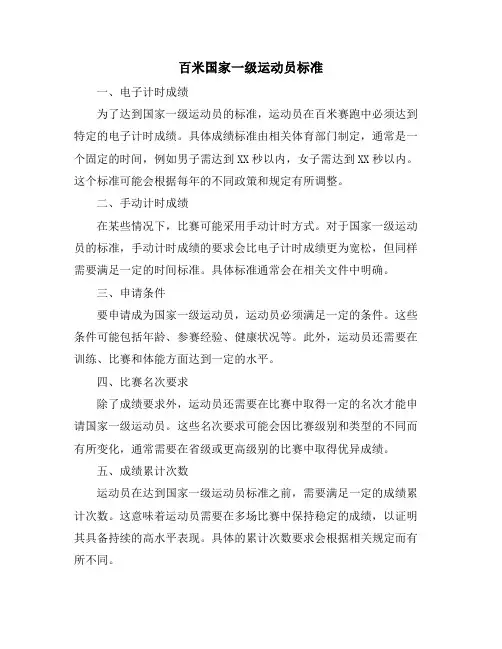 百米国家一级运动员标准

一、电子计时成绩

为了达到国家一级运动员的标准，运动员在百米赛跑中必须达到特定的电子计时成绩。具体成绩标准由相关体育部门制定，通常是一个固定的时间，例如男子需达到XX秒以内，女子需达到XX秒以内。这个标准可能会根据每年的不同政策和规定有所调整。

二、手动计时成绩

在某些情况下，比赛可能采用手动计时方式。对于国家一级运动员的标准，手动计时成绩的要求会比电子计时成绩更为宽松，但同样需要满足一定的时间标准。具体标准通常会在相关文件中明确。

三、申请条件

要申请成为国家一级运动员，运动员必须满足一定的条件。这些条件可能包括年龄、参赛经验、健康状况等。此外，运动员还需要在训练、比赛和体能方面达到一定的水平。

四、比赛名次要求

除了成绩要求外，运动员还需要在比赛中取得一定的名次才能申请国家一级运动员。这些名次要求可能会因比赛级别和类型的不同而有所变化，通常需要在省级或更高级别的比赛中取得优异成绩。

五、成绩累计次数

运动员在达到国家一级运动员标准之前，需要满足一定的成绩累计次数。这意味着运动员需要在多场比赛中保持稳定的成绩，以证明其具备持续的高水平表现。具体的累计次数要求会根据相关规定而有所不同。